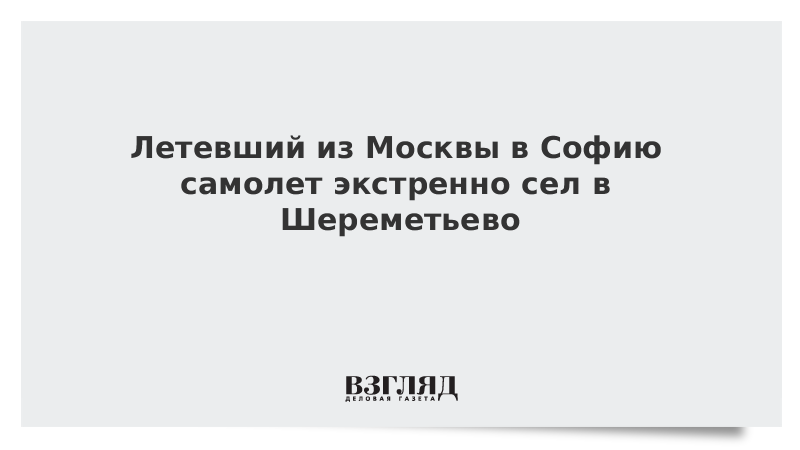 Летевший из Москвы в Софию самолет экстренно сел в Шереметьево

ВЗГЛЯД
ДЕЛОВАЯ ГАЗЕТА